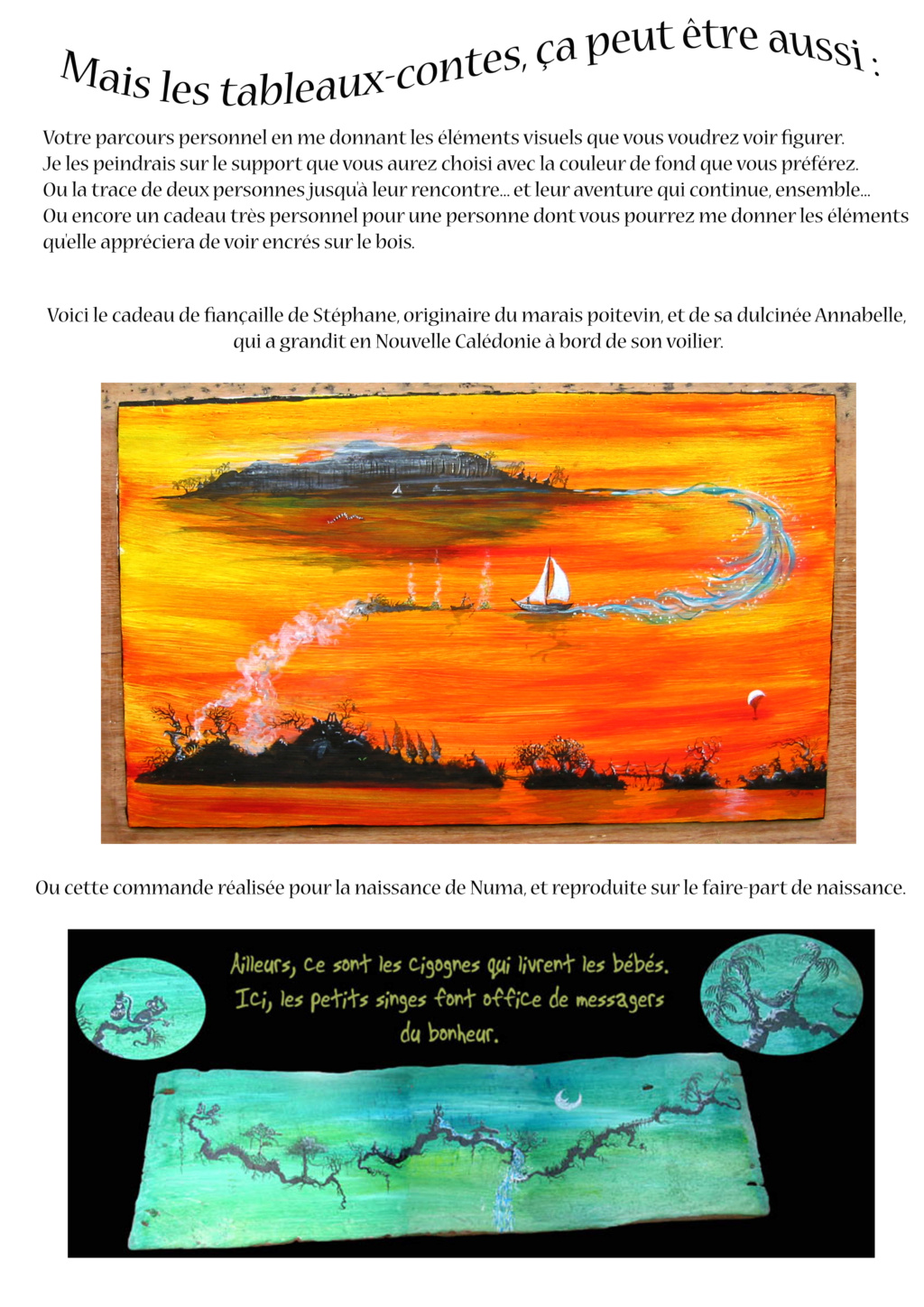 Mais les tableaux-contes, ça peut être aussi :

Votre parcours personnel en me donnant les éléments visuels que vous voudrez voir figurer. Je les peindrais sur le support que vous aurez choisi avec la couleur de fond que vous préférez. Ou la trace de deux personnes jusqu'à leur rencontre... et leur aventure qui continue, ensemble... Ou encore un cadeau très personnel pour une personne dont vous pourrez me donner les éléments qu'elle appréciera de voir encrés sur le bois.

Voici le cadeau de fiançaille de Stéphane, originaire du marais poitevin, et de sa dulcinée Annabelle, qui a grandit en Nouvelle Calédonie à bord de son voilier.

Ou cette commande réalisée pour la naissance de Numa, et reproduite sur le faire-part de naissance.

Ailleurs, ce sont les cigognes qui livrent les bébés. Ici, les petits singes font office de messagers du bonheur.